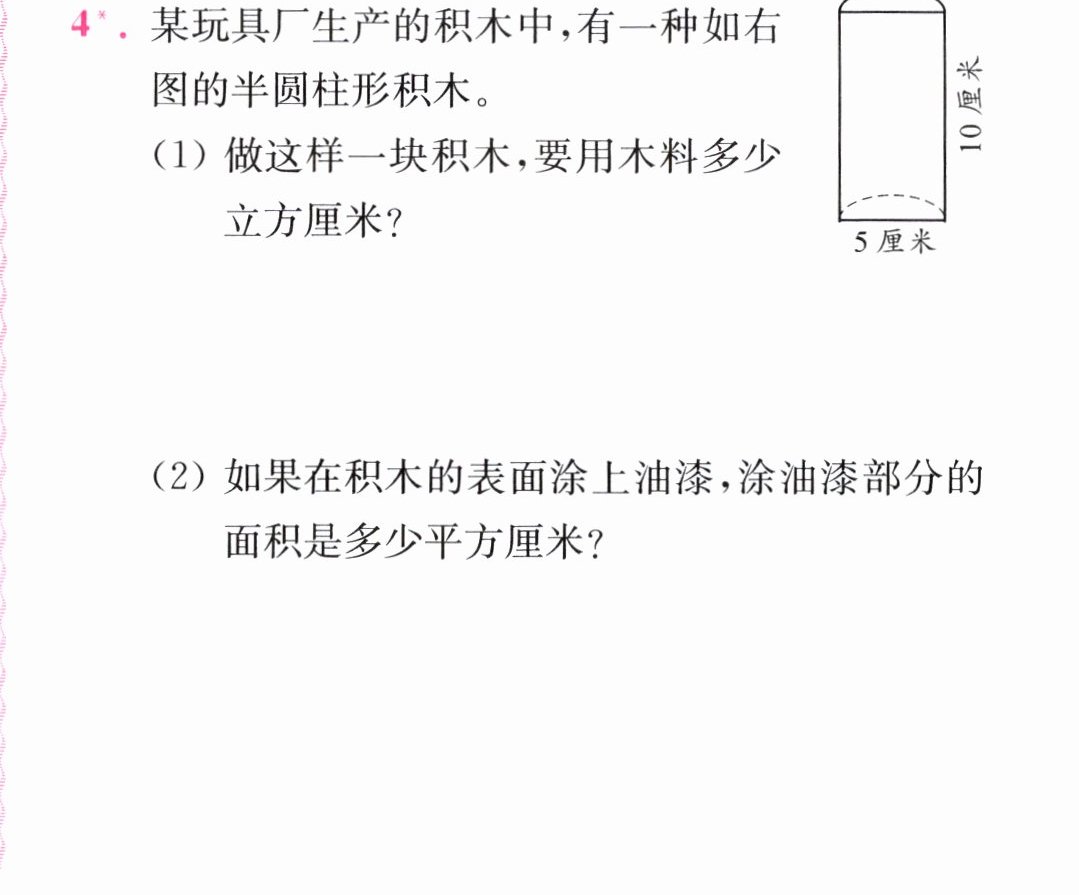 4*.某玩具厂生产的积木中,有一种如右图的半圆柱形积木。

(1)做这样一块积木,要用木料多少立方厘米?

10厘米

5厘米

(2)如果在积木的表面涂上油漆,涂油漆部分的面积是多少平方厘米?